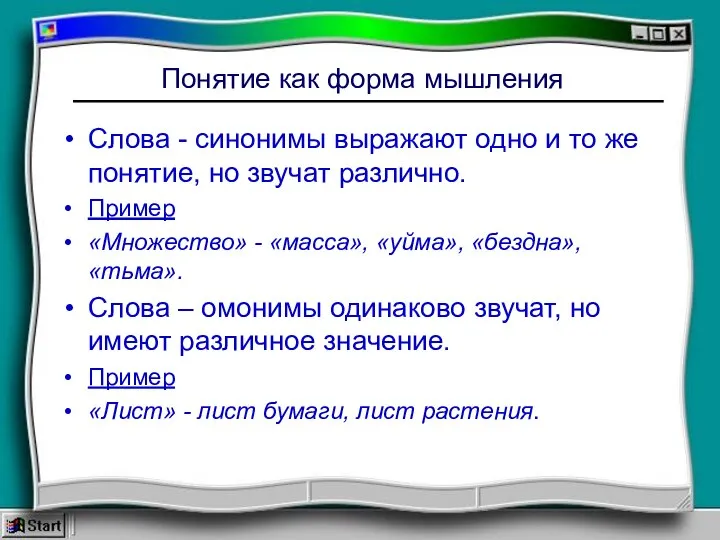 Понятие как форма мышления

• Слова - синонимы выражают одно и то же понятие, но звучат различно.
• Пример
• «Множество» - «масса», «уйма», «бездна», «тьма».
• Слова – омонимы одинаково звучат, но имеют различное значение.
• Пример
• «Лист» - лист бумаги, лист растения.

Start